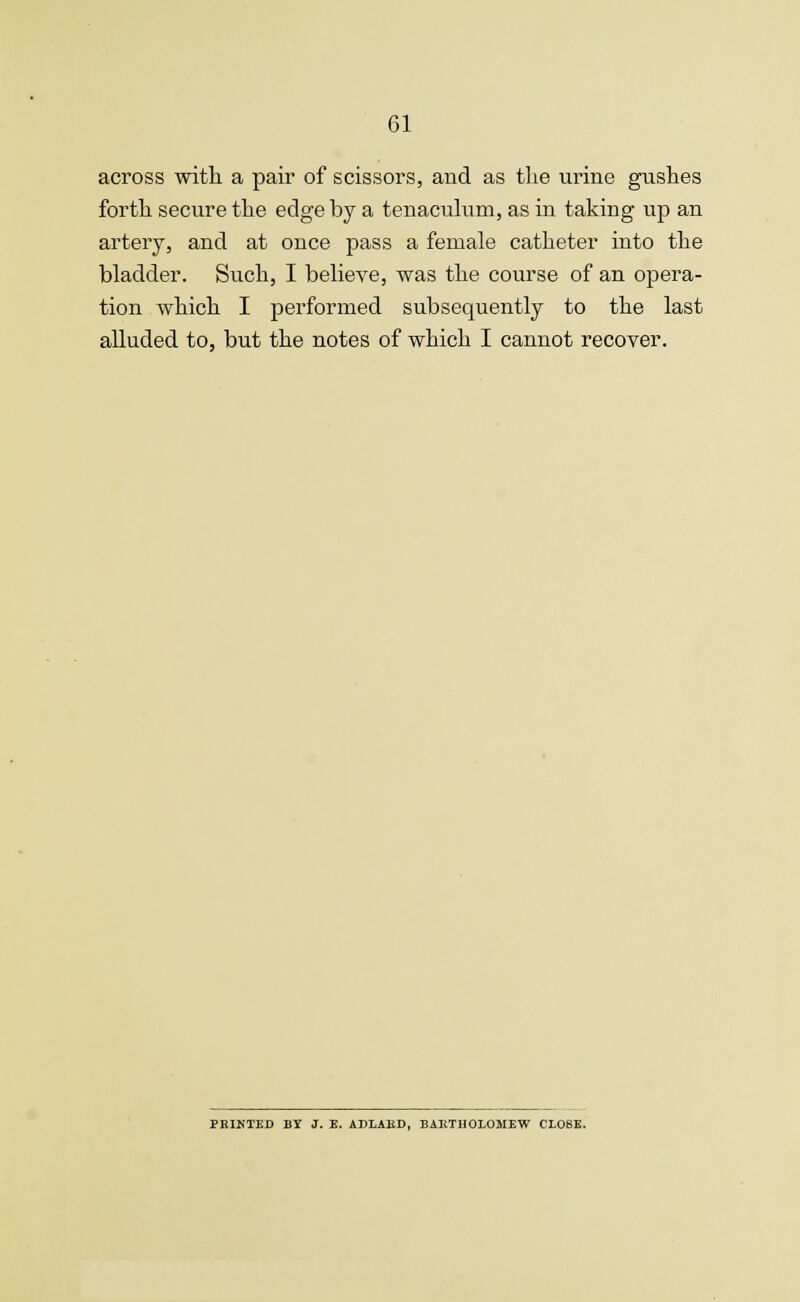 61

across with a pair of scissors, and as the urine gushes forth secure the edge by a tenaculum, as in taking up an artery, and at once pass a female catheter into the bladder. Such, I believe, was the course of an operation which I performed subsequently to the last alluded to, but the notes of which I cannot recover.

PRINTED BY J. E. ADLARD, BARTHOLOMEW CLOSE.